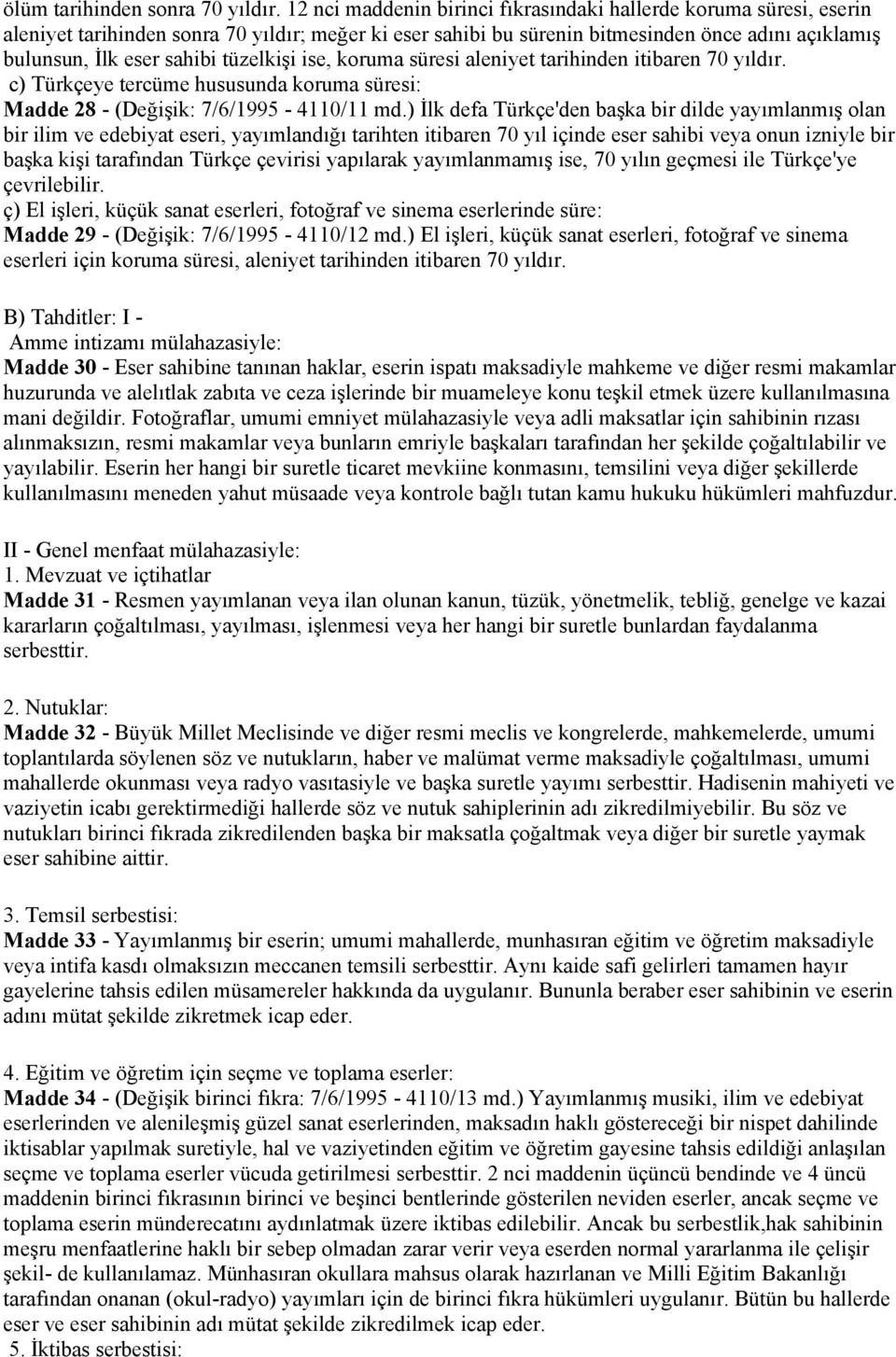 ölüm tarihinden sonra 70 yıldır. 12 nci maddenin birinci fıkrasındaki hallerde koruma süresi, eserin aleniyet tarihinden sonra 70 yıldır; meğer ki eser sahibi bu sürenin bitmesinden önce adını açıklamış bulunsun, İlk eser sahibi tüzelkişi ise, koruma süresi aleniyet tarihinden itibaren 70 yıldır.
c) Türkçeye tercüme hususunda koruma süresi:
Madde 28 - (Değişik: 7/6/1995 - 4110/11 md.) İlk defa Türkçe'den başka bir dilde yayımlanmış olan bir ilim ve edebiyat eseri, yayımlandığı tarihten itibaren 70 yıl içinde eser sahibi veya onun izniyle bir başka kişi tarafından Türkçe çevirisi yapılarak yayımlanmamış ise, 70 yılın geçmesi ile Türkçe'ye çevrilebilir.
ç) El işleri, küçük sanat eserleri, fotoğraf ve sinema eserlerinde süre:
Madde 29 - (Değişik: 7/6/1995 - 4110/12 md.) El işleri, küçük sanat eserleri, fotoğraf ve sinema eserleri için koruma süresi, aleniyet tarihinden itibaren 70 yıldır.

B) Tahditler: I -
Amme intizamı mülahazasiyle:
Madde 30 - Eser sahibine tanınan haklar, eserin ispatı maksadiyle mahkeme ve diğer resmi makamlar huzurunda ve alelıtlak zabıta ve ceza işlerinde bir muameleye konu teşkil etmek üzere kullanılmasına mani değildir. Fotoğraflar, umumi emniyet mülahazasiyle veya adli maksatlar için sahibinin rızası alınmaksızın, resmi makamlar veya bunların emriyle başkaları tarafından her şekilde çoğaltılabilir ve yayılabilir. Eserin her hangi bir suretle ticaret mevkiine konmasını, temsilini veya diğer şekillerde kullanılmasını meneden yahut müsaade veya kontrole bağlı tutan kamu hukuku hükümleri mahfuzdur.

II - Genel menfaat mülahazasiyle:
1. Mevzuat ve içtihatlar
Madde 31 - Resmen yayımlanan veya ilan olunan kanun, tüzük, yönetmelik, tebliğ, genelge ve kazai kararların çoğaltılması, yayılması, işlenmesi veya her hangi bir suretle bunlardan faydalanma serbesttir.

2. Nutuklar:
Madde 32 - Büyük Millet Meclisinde ve diğer resmi meclis ve kongrelerde, mahkemelerde, umumi toplantılarda söylenen söz ve nutukların, haber ve malümat verme maksadiyle çoğaltılması, umumi mahallerde okunması veya radyo vasıtasiyle ve başka suretle yayımı serbesttir. Hadisenin mahiyeti ve vaziyetin icabı gerektirmediği hallerde söz ve nutuk sahiplerinin adı zikredilmiyebilir. Bu söz ve nutukları birinci fıkrada zikredilenden başka bir maksatla çoğaltmak veya diğer bir suretle yaymak eser sahibine aittir.

3. Temsil serbestisi:
Madde 33 - Yayımlanmış bir eserin; umumi mahallerde, munhasıran eğitim ve öğretim maksadiyle veya intifa kasdı olmaksızın meccanen temsili serbesttir. Aynı kaide safi gelirleri tamamen hayır gayelerine tahsis edilen müsamereler hakkında da uygulanır. Bununla beraber eser sahibinin ve eserin adını mütat şekilde zikretmek icap eder.

4. Eğitim ve öğretim için seçme ve toplama eserler:
Madde 34 - (Değişik birinci fıkra: 7/6/1995 - 4110/13 md.) Yayımlanmış musiki, ilim ve edebiyat eserlerinden ve alenileşmiş güzel sanat eserlerinden, maksadın haklı göstereceği bir nispet dahilinde iktisablar yapılmak suretiyle, hal ve vaziyetinden eğitim ve öğretim gayesine tahsis edildiği anlaşılan seçme ve toplama eserler vücuda getirilmesi serbesttir. 2 nci maddenin üçüncü bendinde ve 4 üncü maddenin birinci fıkrasının birinci ve beşinci bentlerinde gösterilen neviden eserler, ancak seçme ve toplama eserin münderecatını aydınlatmak üzere iktibas edilebilir. Ancak bu serbestlik,hak sahibinin meşru menfaatlerine haklı bir sebep olmadan zarar verir veya eserden normal yararlanma ile çelişir şekil- de kullanılamaz. Münhasıran okullara mahsus olarak hazırlanan ve Milli Eğitim Bakanlığı tarafından onanan (okul-radyo) yayımları için de birinci fıkra hükümleri uygulanır. Bütün bu hallerde eser ve eser sahibinin adı mütat şekilde zikredilmek icap eder.
5. İktibas serbestisi: